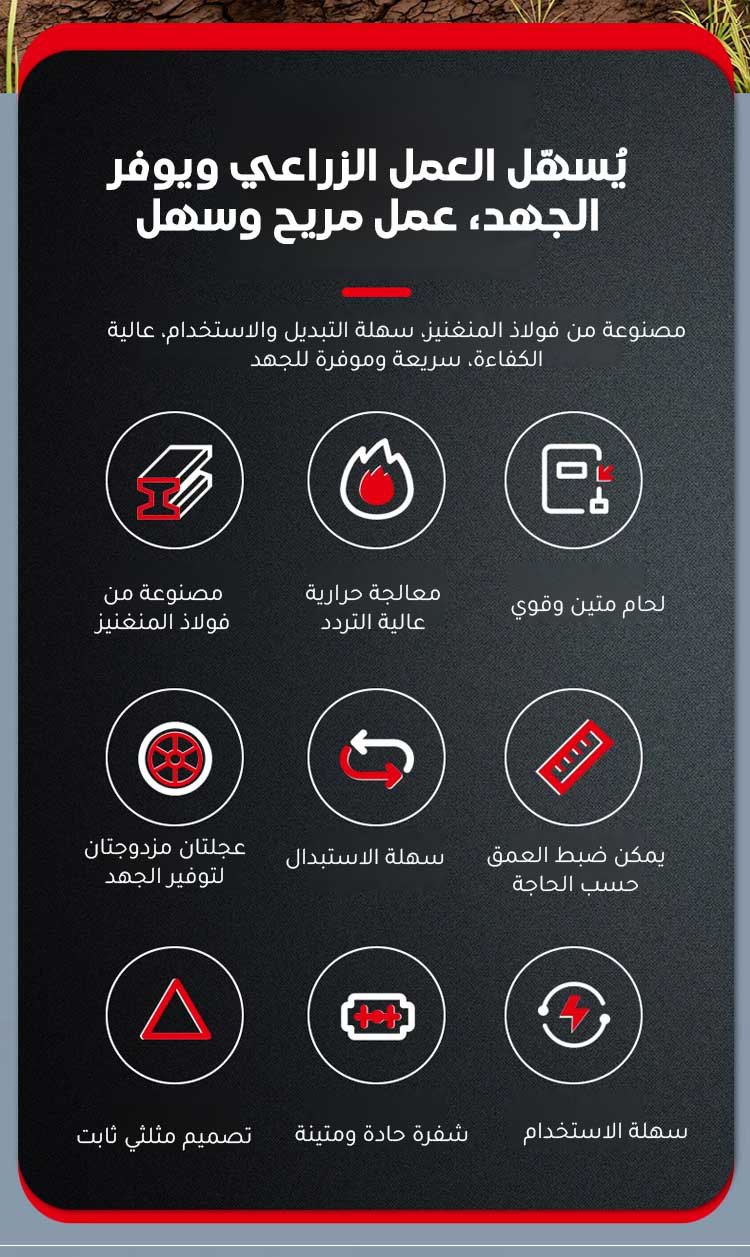 يُسهّل العمل الزراعي ويوفر الجهد، عمل مريح وسهل

مصنوعة من فولاذ المنغنيز، سهلة التبديل والاستخدام، عالية الكفاءة، سريعة وموفرة للجهد

لحام متين وقوي

معالجة حرارية عالية التردد

مصنوعة من فولاذ المنغنيز

يمكن ضبط العمق حسب الحاجة

سهلة الاستبدال

عجلتان مزدوجتان لتوفير الجهد

سهلة الاستخدام

شفرة حادة ومتينة

تصميم مثلثي ثابت